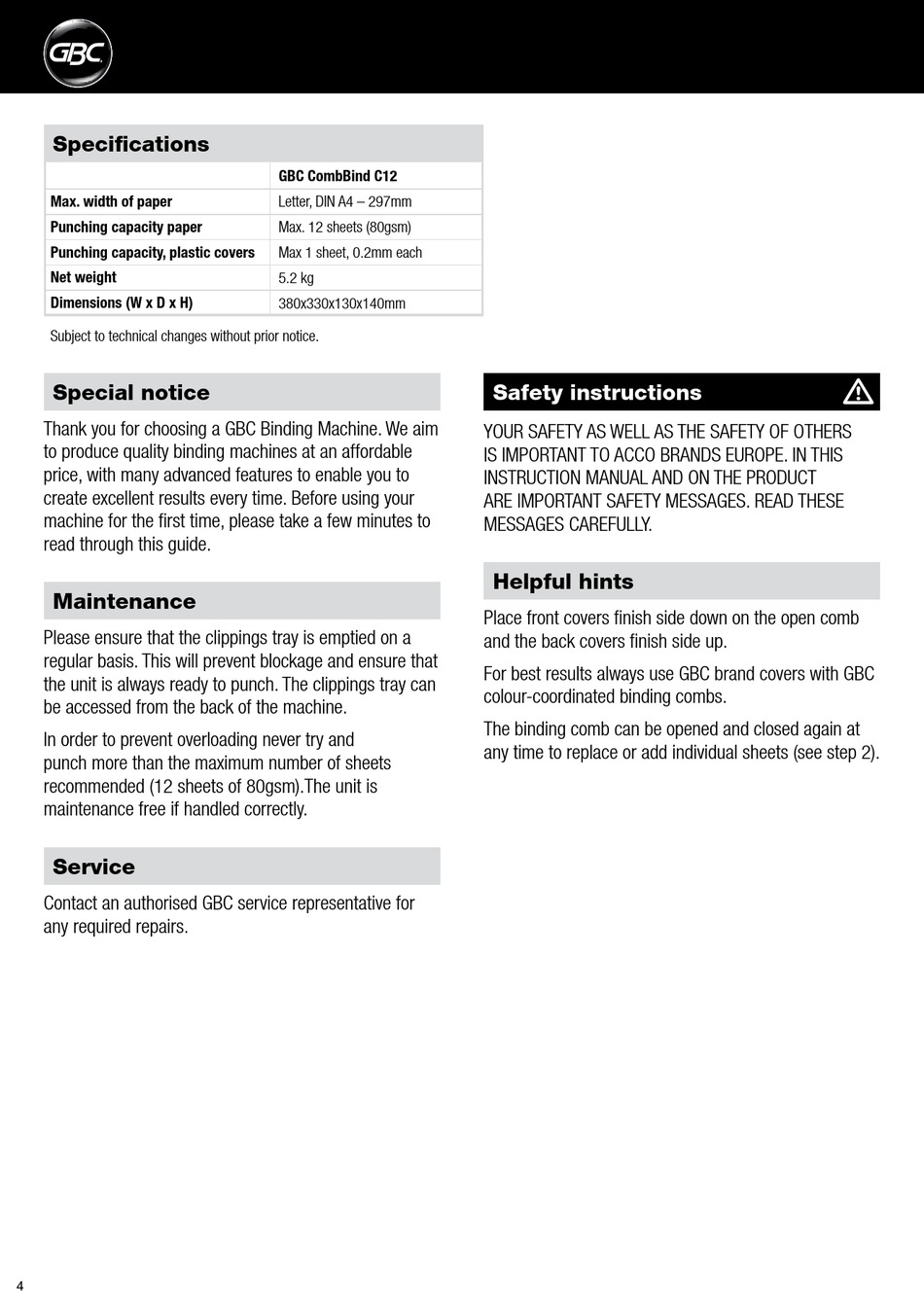 GBC

Specifications

| | GBC CombBind C12 |
|---|---|
| Max. width of paper | Letter, DIN A4 – 297mm |
| Punching capacity paper | Max. 12 sheets (80gsm) |
| Punching capacity, plastic covers | Max 1 sheet, 0.2mm each |
| Net weight | 5.2 kg |
| Dimensions (W x D x H) | 380x330x130x140mm |

Subject to technical changes without prior notice.

Special notice

Thank you for choosing a GBC Binding Machine. We aim to produce quality binding machines at an affordable price, with many advanced features to enable you to create excellent results every time. Before using your machine for the first time, please take a few minutes to read through this guide.

Maintenance

Please ensure that the clippings tray is emptied on a regular basis. This will prevent blockage and ensure that the unit is always ready to punch. The clippings tray can be accessed from the back of the machine.

In order to prevent overloading never try and punch more than the maximum number of sheets recommended (12 sheets of 80gsm).The unit is maintenance free if handled correctly.

Service

Contact an authorised GBC service representative for any required repairs.

Safety instructions

YOUR SAFETY AS WELL AS THE SAFETY OF OTHERS IS IMPORTANT TO ACCO BRANDS EUROPE. IN THIS INSTRUCTION MANUAL AND ON THE PRODUCT ARE IMPORTANT SAFETY MESSAGES. READ THESE MESSAGES CAREFULLY.

Helpful hints

Place front covers finish side down on the open comb and the back covers finish side up.

For best results always use GBC brand covers with GBC colour-coordinated binding combs.

The binding comb can be opened and closed again at any time to replace or add individual sheets (see step 2).

4